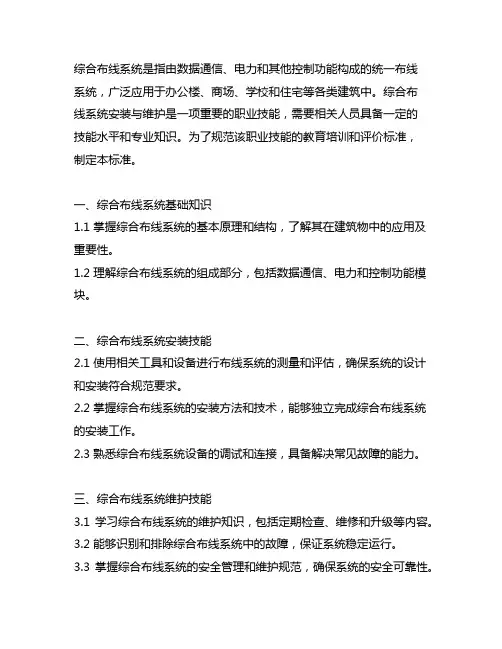 综合布线系统是指由数据通信、电力和其他控制功能构成的统一布线系统，广泛应用于办公楼、商场、学校和住宅等各类建筑中。综合布线系统安装与维护是一项重要的职业技能，需要相关人员具备一定的技能水平和专业知识。为了规范该职业技能的教育培训和评价标准，制定本标准。

一、综合布线系统基础知识
1.1 掌握综合布线系统的基本原理和结构，了解其在建筑物中的应用及重要性。
1.2 理解综合布线系统的组成部分，包括数据通信、电力和控制功能模块。

二、综合布线系统安装技能
2.1 使用相关工具和设备进行布线系统的测量和评估，确保系统的设计和安装符合规范要求。
2.2 掌握综合布线系统的安装方法和技术，能够独立完成综合布线系统的安装工作。
2.3 熟悉综合布线系统设备的调试和连接，具备解决常见故障的能力。

三、综合布线系统维护技能
3.1 学习综合布线系统的维护知识，包括定期检查、维修和升级等内容。
3.2 能够识别和排除综合布线系统中的故障，保证系统稳定运行。
3.3 掌握综合布线系统的安全管理和维护规范，确保系统的安全可靠性。